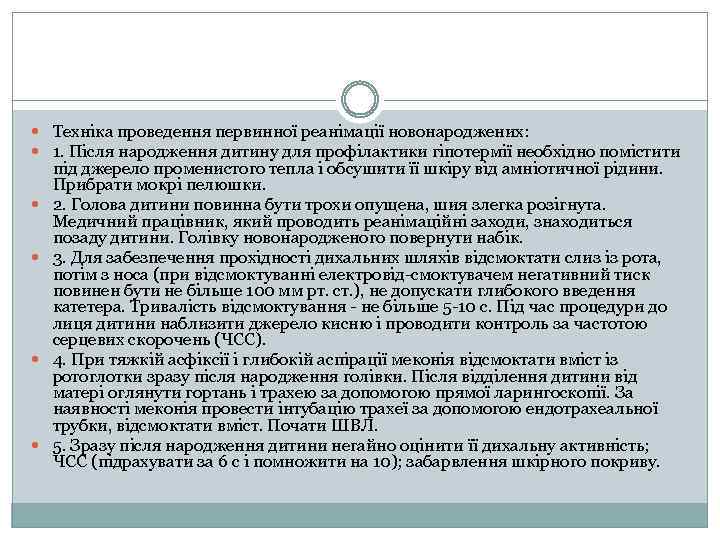 Техніка проведення первинної реанімації новонароджених:

1. Після народження дитину для профілактики гіпотермії необхідно помістити під джерело променистого тепла і обсушити її шкіру від амніотичної рідини. Прибрати мокрі пелюшки.

2. Голова дитини повинна бути трохи опущена, шия злегка розігнута. Медичний працівник, який проводить реанімаційні заходи, знаходиться позаду дитини. Голівку новонародженого повернути набік.

3. Для забезпечення прохідності дихальних шляхів відсмоктати слиз із рота, потім з носа (при відсмоктуванні електровід-смоктувачем негативний тиск повинен бути не більше 100 мм рт. ст.), не допускати глибокого введення катетера. Тривалість відсмоктування - не більше 5-10 с. Під час процедури до лиця дитини наблизити джерело кисню і проводити контроль за частотою серцевих скорочень (ЧСС).

4. При тяжкій асфіксії і глибокій аспірації меконія відсмоктати вміст із ротоглотки зразу після народження голівки. Після відділення дитини від матері оглянути гортань і трахею за допомогою прямої ларингоскопії. За наявності меконія провести інтубацію трахеї за допомогою ендотрахеальної трубки, відсмоктати вміст. Почати ШВЛ.

5. Зразу після народження дитини негайно оцінити її дихальну активність; ЧСС (підрахувати за 6 с і помножити на 10); забарвлення шкірного покриву.